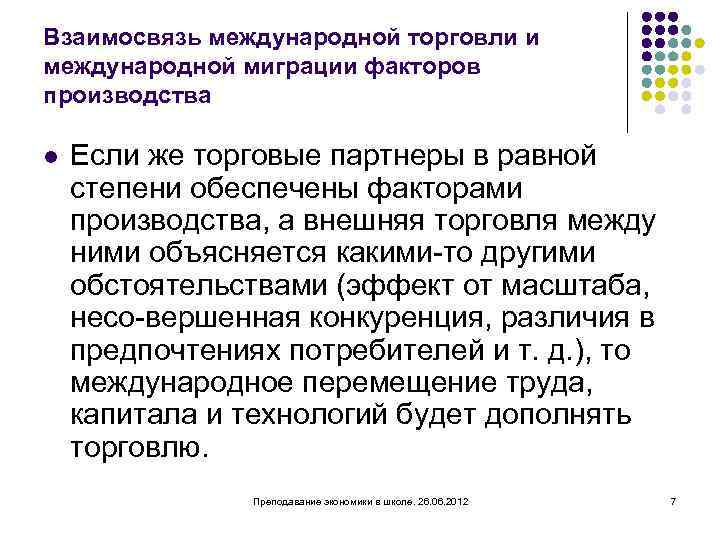 Взаимосвязь международной торговли и международной миграции факторов производства

Если же торговые партнеры в равной степени обеспечены факторами производства, а внешняя торговля между ними объясняется какими-то другими обстоятельствами (эффект от масштаба, несо-вершенная конкуренция, различия в предпочтениях потребителей и т. д.), то международное перемещение труда, капитала и технологий будет дополнять торговлю.

Преподавание экономики в школе. 26.06.2012

7